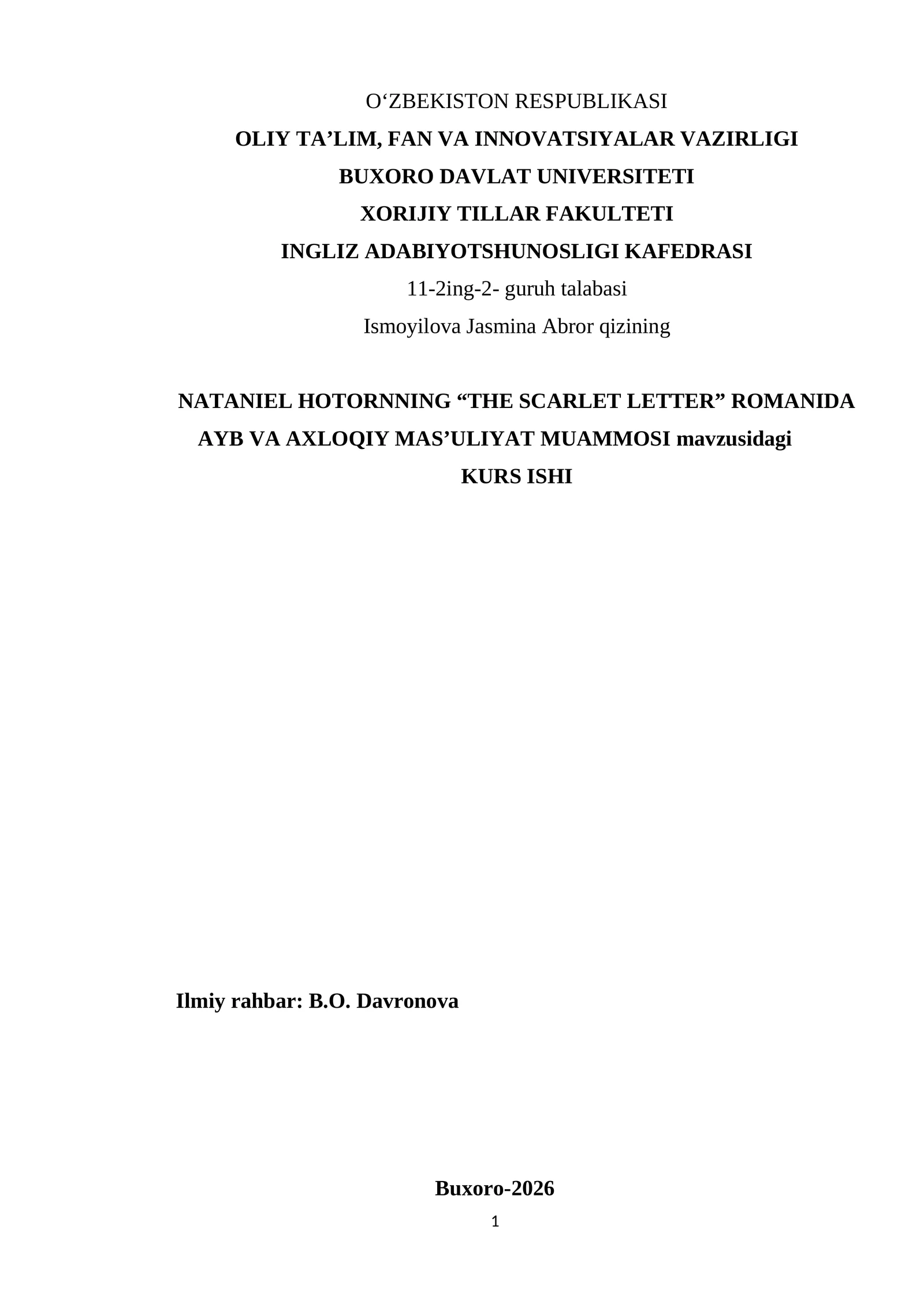 O‘ZBEKISTON RESPUBLIKASI

OLIY TA’LIM, FAN VA INNOVATSIYALAR VAZIRLIGI

BUXORO DAVLAT UNIVERSITETI

XORIJIY TILLAR FAKULTETI

INGLIZ ADABIYOTSHUNOSLIGI KAFEDRASI

11-2ing-2- guruh talabasi

Ismoyilova Jasmina Abror qizining

NATANIEL HOTORNNING “THE SCARLET LETTER” ROMANIDA AYB VA AXLOQIY MAS’ULIYAT MUAMMOSI mavzusidagi

KURS ISHI

Ilmiy rahbar: B.O. Davronova

Buxoro-2026

1